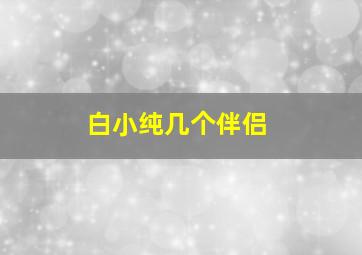 白小纯几个伴侣